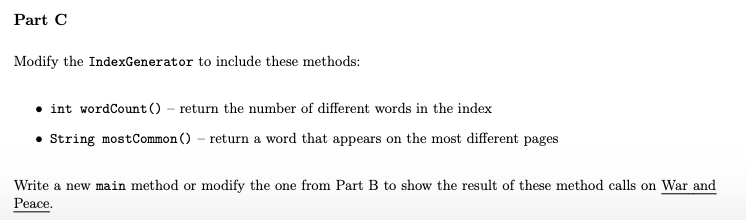 Part C

Modify the IndexGenerator to include these methods:

• int wordCount() – return the number of different words in the index

• String mostCommon() – return a word that appears on the most different pages

Write a new main method or modify the one from Part B to show the result of these method calls on War and Peace.